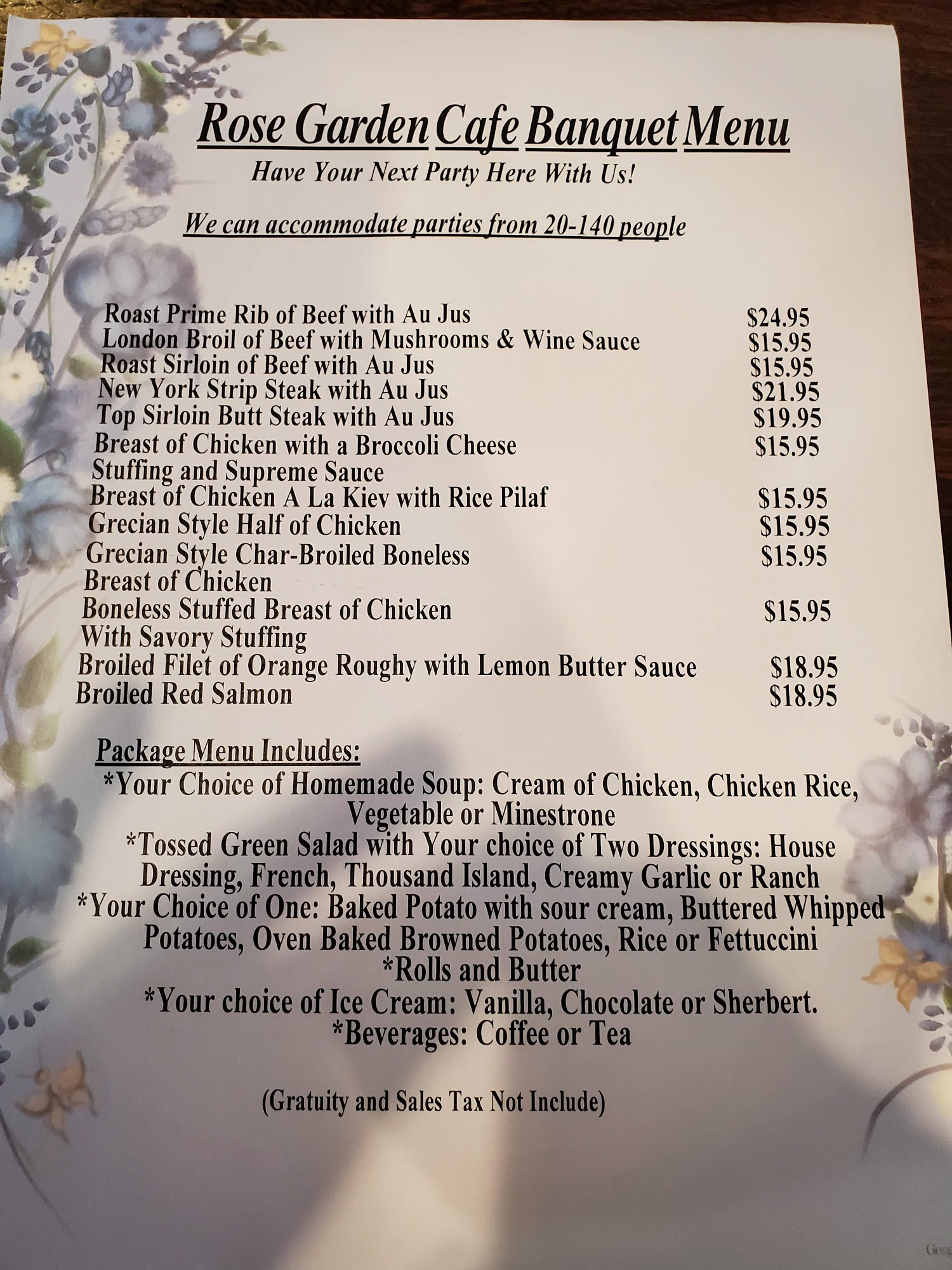 Rose Garden Cafe Banquet Menu

Have Your Next Party Here With Us!

We can accommodate parties from 20-140 people

Roast Prime Rib of Beef with Au Jus $24.95
London Broil of Beef with Mushrooms & Wine Sauce $15.95
Roast Sirloin of Beef with Au Jus $15.95
New York Strip Steak with Au Jus $21.95
Top Sirloin Butt Steak with Au Jus $19.95
Breast of Chicken with a Broccoli Cheese Stuffing and Supreme Sauce $15.95
Breast of Chicken A La Kiev with Rice Pilaf $15.95
Grecian Style Half of Chicken $15.95
Grecian Style Char-Broiled Boneless Breast of Chicken $15.95
Boneless Stuffed Breast of Chicken With Savory Stuffing $15.95
Broiled Filet of Orange Roughy with Lemon Butter Sauce $18.95
Broiled Red Salmon $18.95

Package Menu Includes:
*Your Choice of Homemade Soup: Cream of Chicken, Chicken Rice, Vegetable or Minestrone
*Tossed Green Salad with Your choice of Two Dressings: House Dressing, French, Thousand Island, Creamy Garlic or Ranch
*Your Choice of One: Baked Potato with sour cream, Buttered Whipped Potatoes, Oven Baked Browned Potatoes, Rice or Fettuccini
*Rolls and Butter
*Your choice of Ice Cream: Vanilla, Chocolate or Sherbert.
*Beverages: Coffee or Tea

(Gratuity and Sales Tax Not Include)